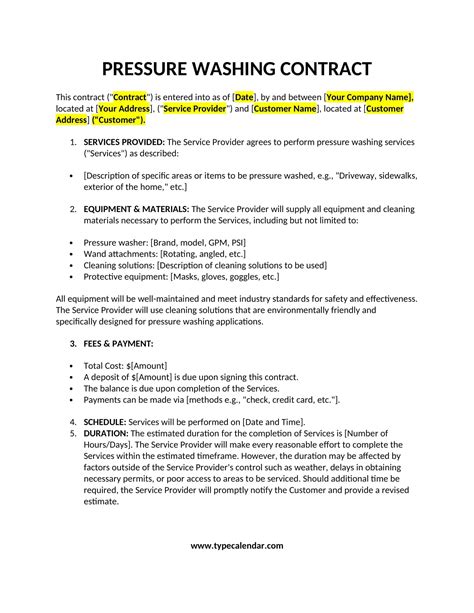 PRESSURE WASHING CONTRACT

This contract ("Contract") is entered into as of [Date], by and between [Your Company Name], located at [Your Address], ("Service Provider") and [Customer Name], located at [Customer Address] ("Customer").

1. SERVICES PROVIDED: The Service Provider agrees to perform pressure washing services ("Services") as described:

• [Description of specific areas or items to be pressure washed, e.g., "Driveway, sidewalks, exterior of the home," etc.]

2. EQUIPMENT & MATERIALS: The Service Provider will supply all equipment and cleaning materials necessary to perform the Services, including but not limited to:

• Pressure washer: [Brand, model, GPM, PSI]
• Wand attachments: [Rotating, angled, etc.]
• Cleaning solutions: [Description of cleaning solutions to be used]
• Protective equipment: [Masks, gloves, goggles, etc.]

All equipment will be well-maintained and meet industry standards for safety and effectiveness. The Service Provider will use cleaning solutions that are environmentally friendly and specifically designed for pressure washing applications.

3. FEES & PAYMENT:

• Total Cost: $[Amount]
• A deposit of $[Amount] is due upon signing this contract.
• The balance is due upon completion of the Services.
• Payments can be made via [methods e.g., "check, credit card, etc."].

4. SCHEDULE: Services will be performed on [Date and Time].
5. DURATION: The estimated duration for the completion of Services is [Number of Hours/Days]. The Service Provider will make every reasonable effort to complete the Services within the estimated timeframe. However, the duration may be affected by factors outside of the Service Provider's control such as weather, delays in obtaining necessary permits, or poor access to areas to be serviced. Should additional time be required, the Service Provider will promptly notify the Customer and provide a revised estimate.

www.typecalendar.com